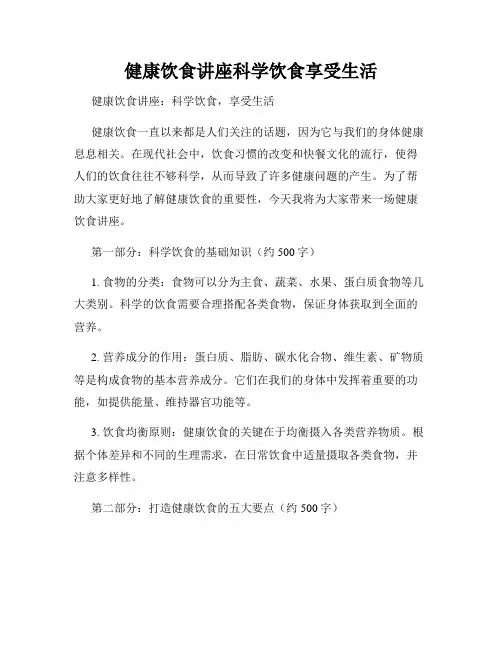 健康饮食讲座科学饮食享受生活

健康饮食讲座：科学饮食，享受生活

健康饮食一直以来都是人们关注的话题，因为它与我们的身体健康息息相关。在现代社会中，饮食习惯的改变和快餐文化的流行，使得人们的饮食往往不够科学，从而导致了许多健康问题的产生。为了帮助大家更好地了解健康饮食的重要性，今天我将为大家带来一场健康饮食讲座。

第一部分：科学饮食的基础知识（约 500 字）

1. 食物的分类：食物可以分为主食、蔬菜、水果、蛋白质食物等几大类别。科学的饮食需要合理搭配各类食物，保证身体获取到全面的营养。

2. 营养成分的作用：蛋白质、脂肪、碳水化合物、维生素、矿物质等是构成食物的基本营养成分。它们在我们的身体中发挥着重要的功能，如提供能量、维持器官功能等。

3. 饮食均衡原则：健康饮食的关键在于均衡摄入各类营养物质。根据个体差异和不同的生理需求，在日常饮食中适量摄取各类食物，并注意多样性。

第二部分：打造健康饮食的五大要点（约 500 字）